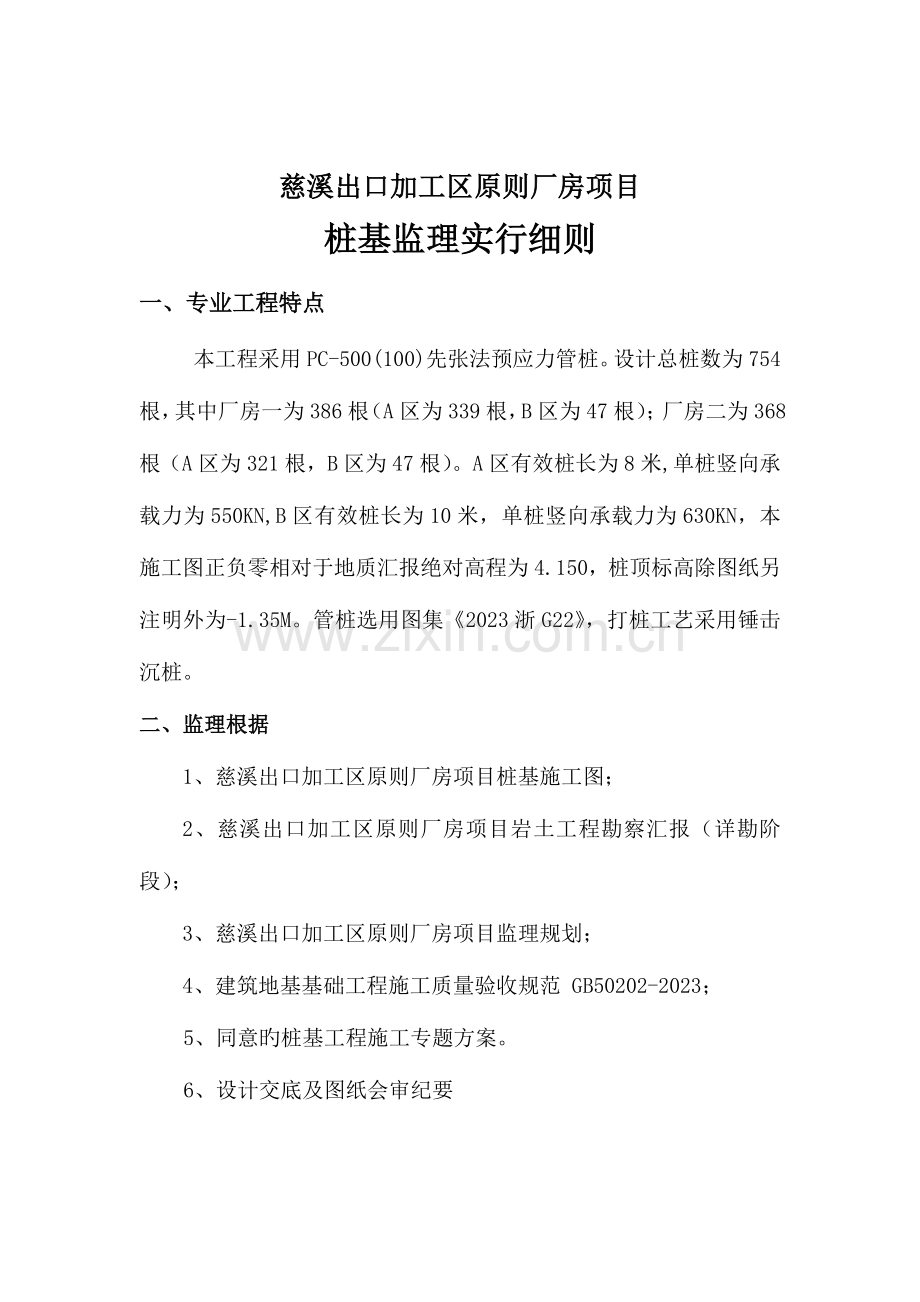 慈溪出口加工区原则厂房项目

桩基监理实行细则

一、专业工程特点

本工程采用PC-500(100)先张法预应力管桩。设计总桩数为754根，其中厂房一为386根(A区为339根，B区为47根)；厂房二为368根（A区为321根，B区为47根）。A区有效桩长为8米，单桩竖向承载力为550KN，B区有效桩长为10米，单桩竖向承载力为630KN，本施工图正负零相对于地质汇报绝对高程为4.150，桩顶标高除图纸另注明外为-1.35M。管桩选用图集《2023浙G22》，打桩工艺采用锤击沉桩。

二、监理根据

1、慈溪出口加工区原则厂房项目桩基施工图；

2、慈溪出口加工区原则厂房项目岩土工程勘察汇报（详勘阶段）；

3、慈溪出口加工区原则厂房项目监理规划；

4、建筑地基基础工程施工质量验收规范 GB50202-2023；

5、同意旳桩基工程施工专题方案。

6、设计交底及图纸会审纪要

www.zixin.com.cn